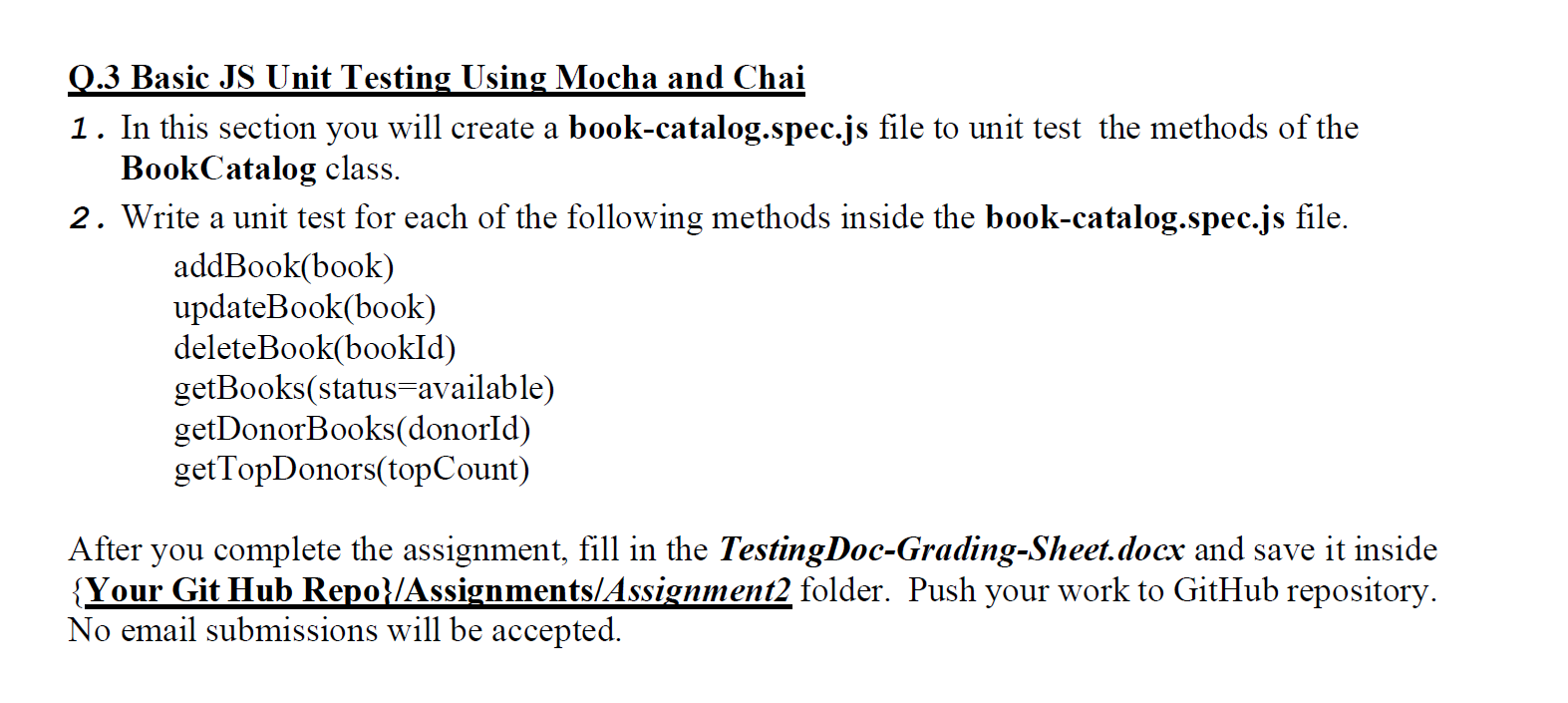 Q.3 Basic JS Unit Testing Using Mocha and Chai

1. In this section you will create a book-catalog.spec.js file to unit test the methods of the BookCatalog class.

2. Write a unit test for each of the following methods inside the book-catalog.spec.js file.

addBook(book)
updateBook(book)
deleteBook(bookId)
getBooks(status=available)
getDonorBooks(donorId)
getTopDonors(topCount)

After you complete the assignment, fill in the TestingDoc-Grading-Sheet.docx and save it inside {Your Git Hub Repo}/Assignments/Assignment2 folder. Push your work to GitHub repository. No email submissions will be accepted.